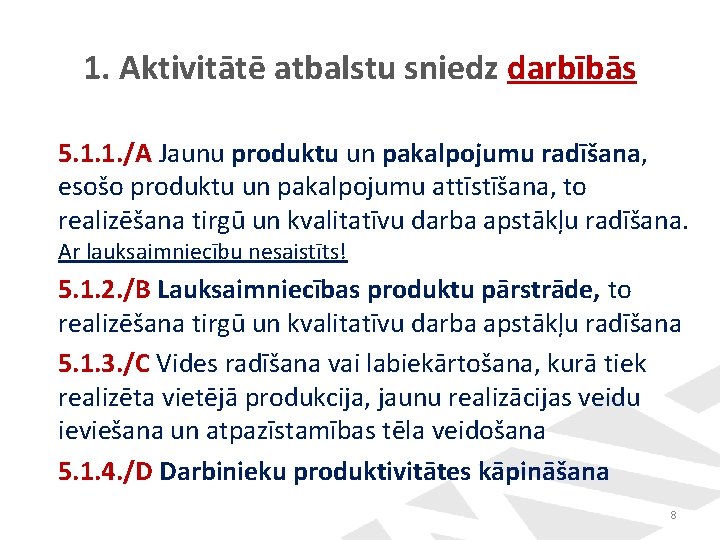 1. Aktivitātē atbalstu sniedz darbībās

5.1.1./A Jaunu produktu un pakalpojumu radīšana, esošo produktu un pakalpojumu attīstīšana, to realizēšana tirgū un kvalitatīvu darba apstākļu radīšana. Ar lauksaimniecību nesaistīts!

5.1.2./B Lauksaimniecības produktu pārstrāde, to realizēšana tirgū un kvalitatīvu darba apstākļu radīšana

5.1.3./C Vides radīšana vai labiekārtošana, kurā tiek realizēta vietējā produkcija, jaunu realizācijas veidu ieviešana un atpazīstamības tēla veidošana

5.1.4./D Darbinieku produktivitātes kāpināšana

8